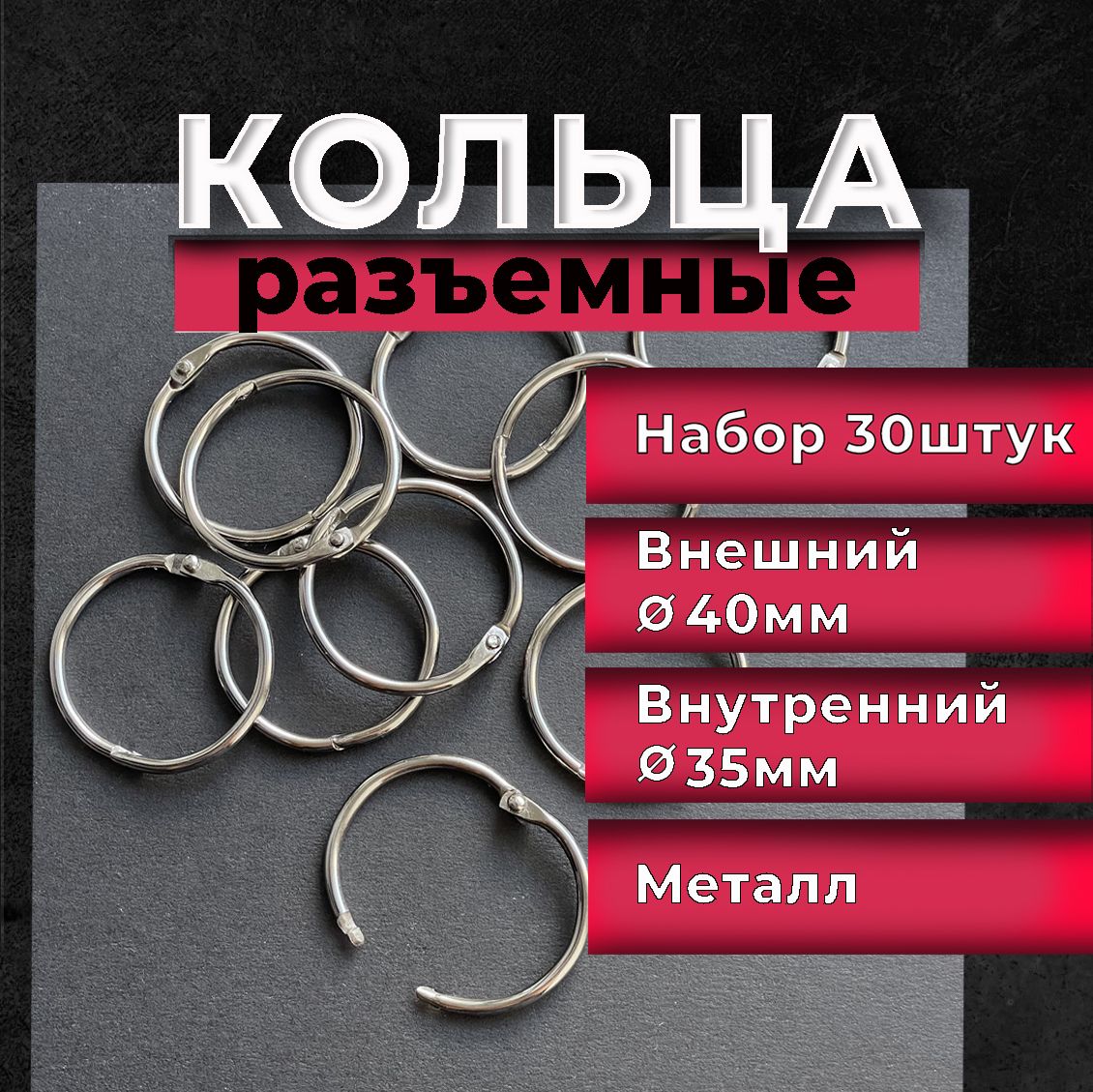 КОЛЬЦА
разъемные

Набор 30штук

Внешний
ø40мм

Внутренний
ø35мм

Металл